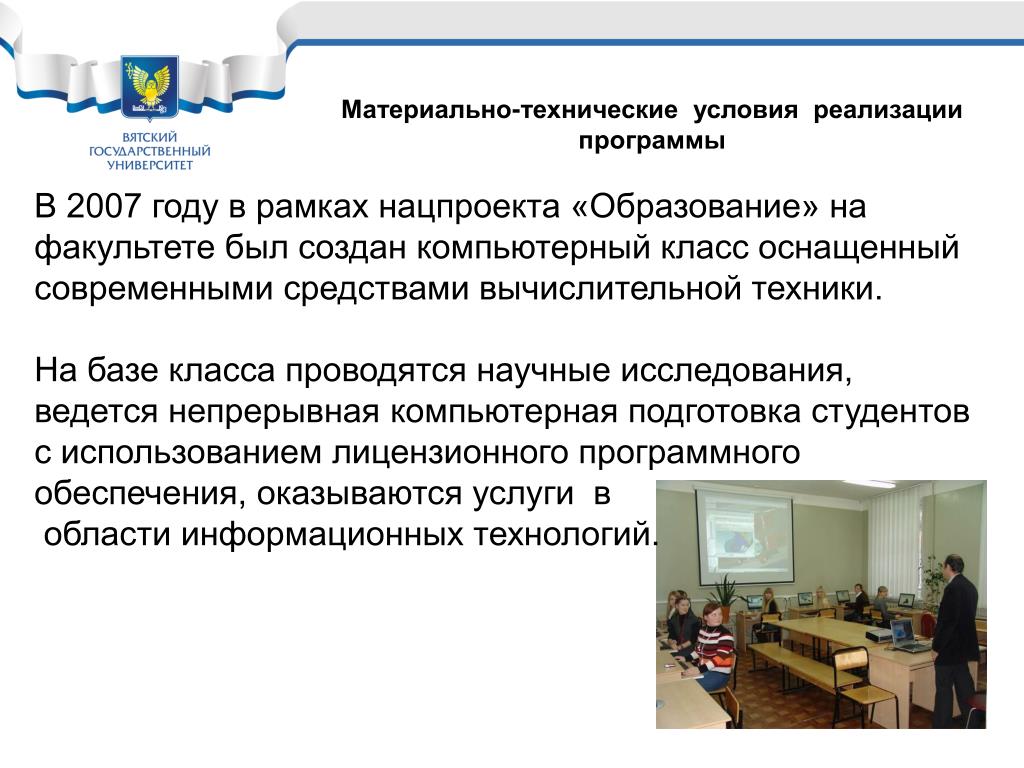 ВЯТСКИЙ ГОСУДАРСТВЕННЫЙ УНИВЕРСИТЕТ

Материально-технические условия реализации программы

В 2007 году в рамках нацпроекта «Образование» на факультете был создан компьютерный класс оснащенный современными средствами вычислительной техники.

На базе класса проводятся научные исследования, ведется непрерывная компьютерная подготовка студентов с использованием лицензионного программного обеспечения, оказываются услуги в области информационных технологий.